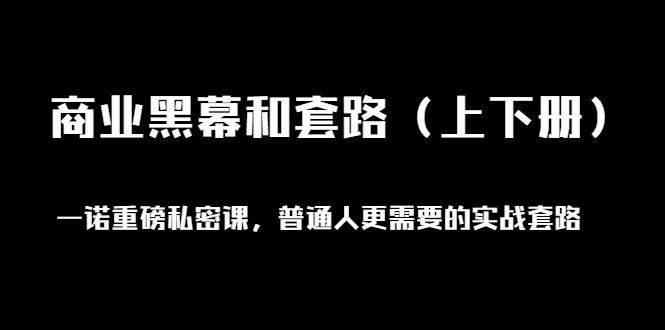 商业黑幕和套路（上下册）

一诺重磅私密课，普通人更需要的实战套路